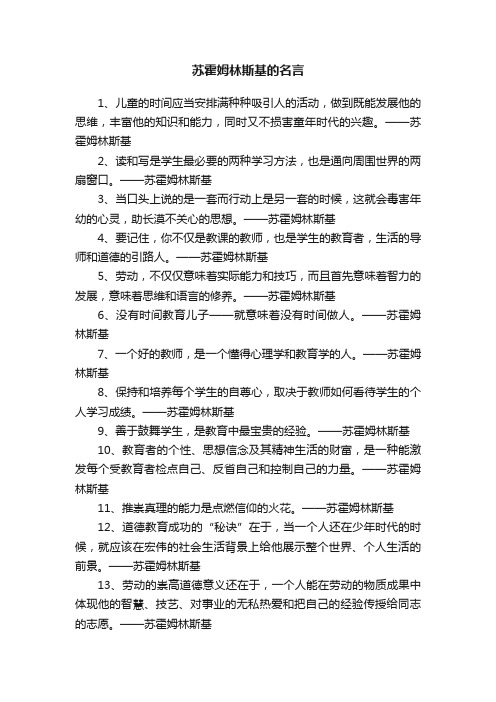 苏霍姆林斯基的名言

1、儿童的时间应当安排满种种吸引人的活动，做到既能发展他的思维，丰富他的知识和能力，同时又不损害童年时代的兴趣。——苏霍姆林斯基

2、读和写是学生最必要的两种学习方法，也是通向周围世界的两扇窗口。——苏霍姆林斯基

3、当口头上说的是一套而行动上是另一套的时候，这就会毒害年幼的心灵，助长漠不关心的思想。——苏霍姆林斯基

4、要记住，你不仅是教课的教师，也是学生的教育者，生活的导师和道德的引路人。——苏霍姆林斯基

5、劳动，不仅仅意味着实际能力和技巧，而且首先意味着智力的发展，意味着思维和语言的修养。——苏霍姆林斯基

6、没有时间教育儿子——就意味着没有时间做人。——苏霍姆林斯基

7、一个好的教师，是一个懂得心理学和教育学的人。——苏霍姆林斯基

8、保持和培养每个学生的自尊心，取决于教师如何看待学生的个人学习成绩。——苏霍姆林斯基

9、善于鼓舞学生，是教育中最宝贵的经验。——苏霍姆林斯基

10、教育者的个性、思想信念及其精神生活的财富，是一种能激发每个受教育者检点自己、反省自己和控制自己的力量。——苏霍姆林斯基

11、推崇真理的能力是点燃信仰的火花。——苏霍姆林斯基

12、道德教育成功的“秘诀”在于，当一个人还在少年时代的时候，就应该在宏伟的社会生活背景上给他展示整个世界、个人生活的前景。——苏霍姆林斯基

13、劳动的崇高道德意义还在于，一个人能在劳动的物质成果中体现他的智慧、技艺、对事业的无私热爱和把自己的经验传授给同志的志愿。——苏霍姆林斯基